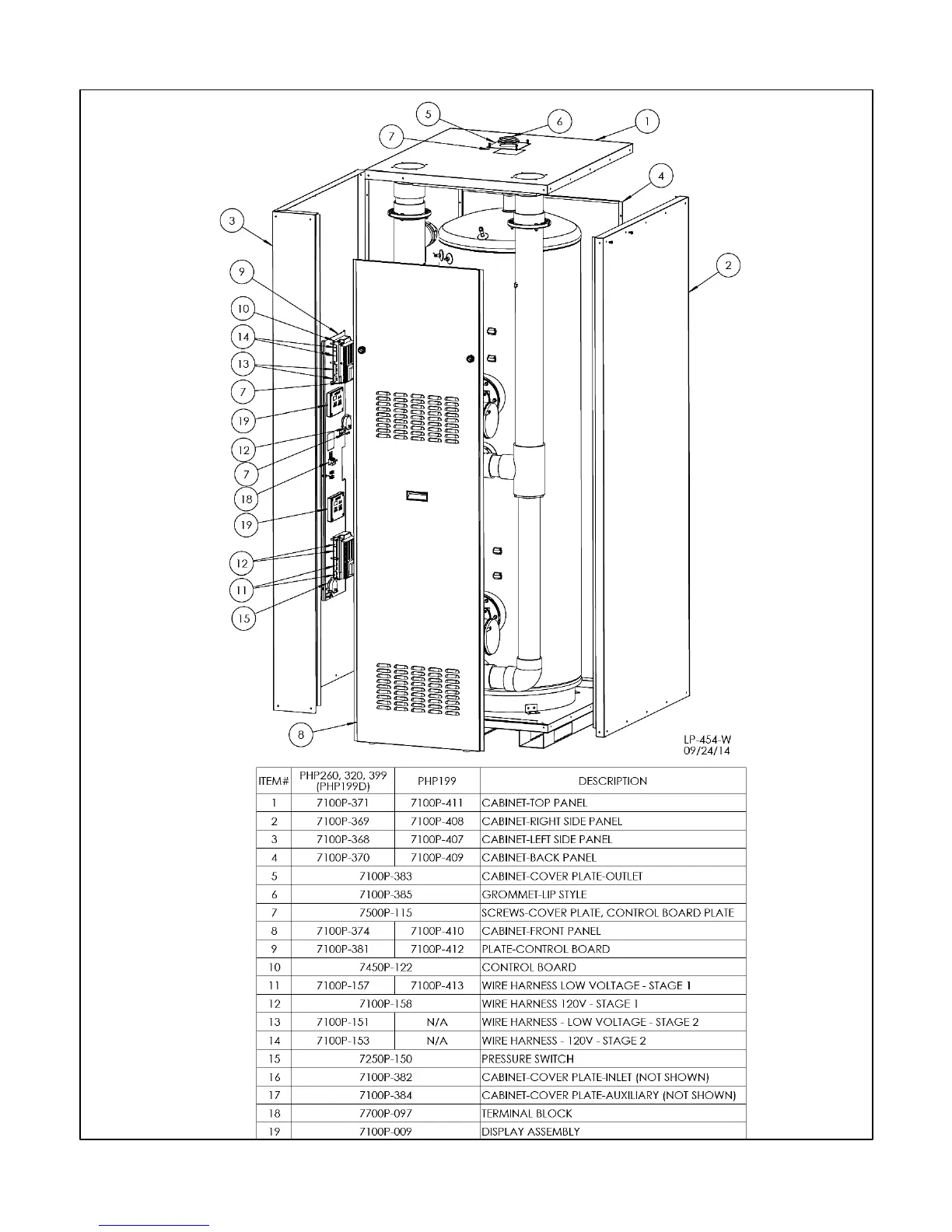 5 6 1
7
4
3
2
9
10
14
13
7
19
12
7
18
19
12
11
15
8

LP-454-W
09/24/14

| ITEM# | PHP260, 320, 399 (PHP199D) | PHP199 | DESCRIPTION |
|---|---|---|---|
| 1 | 7100P-371 | 7100P-411 | CABINET-TOP PANEL |
| 2 | 7100P-369 | 7100P-408 | CABINET-RIGHT SIDE PANEL |
| 3 | 7100P-368 | 7100P-407 | CABINET-LEFT SIDE PANEL |
| 4 | 7100P-370 | 7100P-409 | CABINET-BACK PANEL |
| 5 | 7100P-383 | | CABINET-COVER PLATE-OUTLET |
| 6 | 7100P-385 | | GROMMET-LIP STYLE |
| 7 | 7500P-115 | | SCREWS-COVER PLATE, CONTROL BOARD PLATE |
| 8 | 7100P-374 | 7100P-410 | CABINET-FRONT PANEL |
| 9 | 7100P-381 | 7100P-412 | PLATE-CONTROL BOARD |
| 10 | 7450P-122 | | CONTROL BOARD |
| 11 | 7100P-157 | 7100P-413 | WIRE HARNESS LOW VOLTAGE - STAGE 1 |
| 12 | 7100P-158 | | WIRE HARNESS 120V - STAGE 1 |
| 13 | 7100P-151 | N/A | WIRE HARNESS - LOW VOLTAGE - STAGE 2 |
| 14 | 7100P-153 | N/A | WIRE HARNESS - 120V - STAGE 2 |
| 15 | 7250P-150 | | PRESSURE SWITCH |
| 16 | 7100P-382 | | CABINET-COVER PLATE-INLET (NOT SHOWN) |
| 17 | 7100P-384 | | CABINET-COVER PLATE-AUXILIARY (NOT SHOWN) |
| 18 | 7700P-097 | | TERMINAL BLOCK |
| 19 | 7100P-009 | | DISPLAY ASSEMBLY |